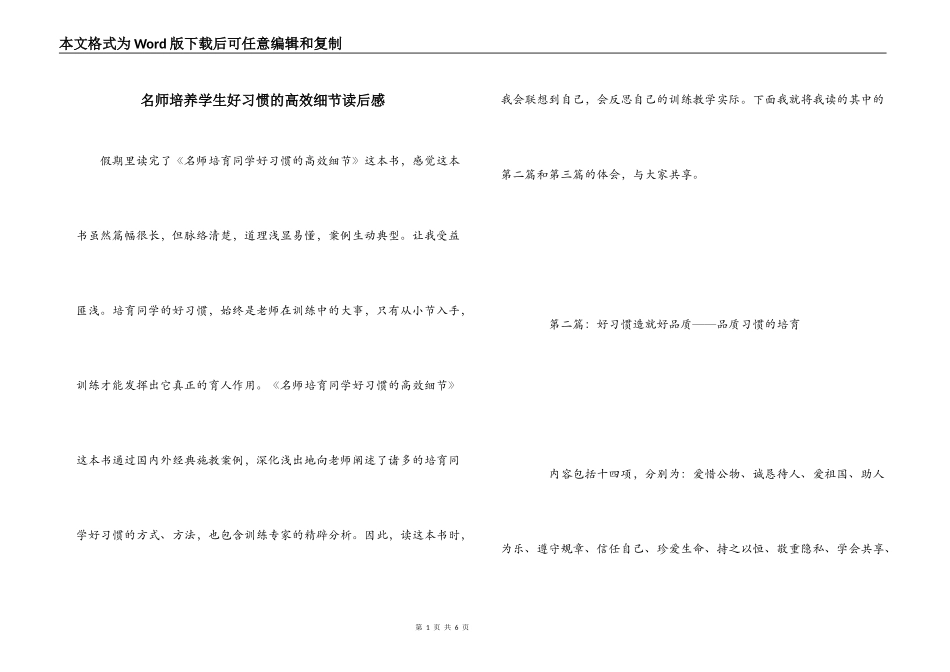 本文格式为Word版下载后可任意编辑和复制

名师培养学生好习惯的高效细节读后感

假期里读完了《名师培育同学好习惯的高效细节》这本书，感觉这本书虽然篇幅很长，但脉络清楚，道理浅显易懂，案例生动典型。让我受益匪浅。培育同学的好习惯，始终是老师在训练中的大事，只有从小节入手，训练才能发挥出它真正的育人作用。《名师培育同学好习惯的高效细节》这本书通过国内外经典施教案例，深化浅出地向老师阐述了诸多的培育同学好习惯的方式、方法，也包含训练专家的精辟分析。因此，读这本书时，我会联想到自己，会反思自己的训练教学实际。下面我就将我读的其中的第二篇和第三篇的体会，与大家共享。

第二篇：好习惯造就好品质——品质习惯的培育

内容包括十四项，分别为：爱惜公物、诚恳待人、爱祖国、助人为乐、遵守规章、信任自己、珍爱生命、持之以恒、敬重隐私、学会共享、

第 1 页 共 6 页